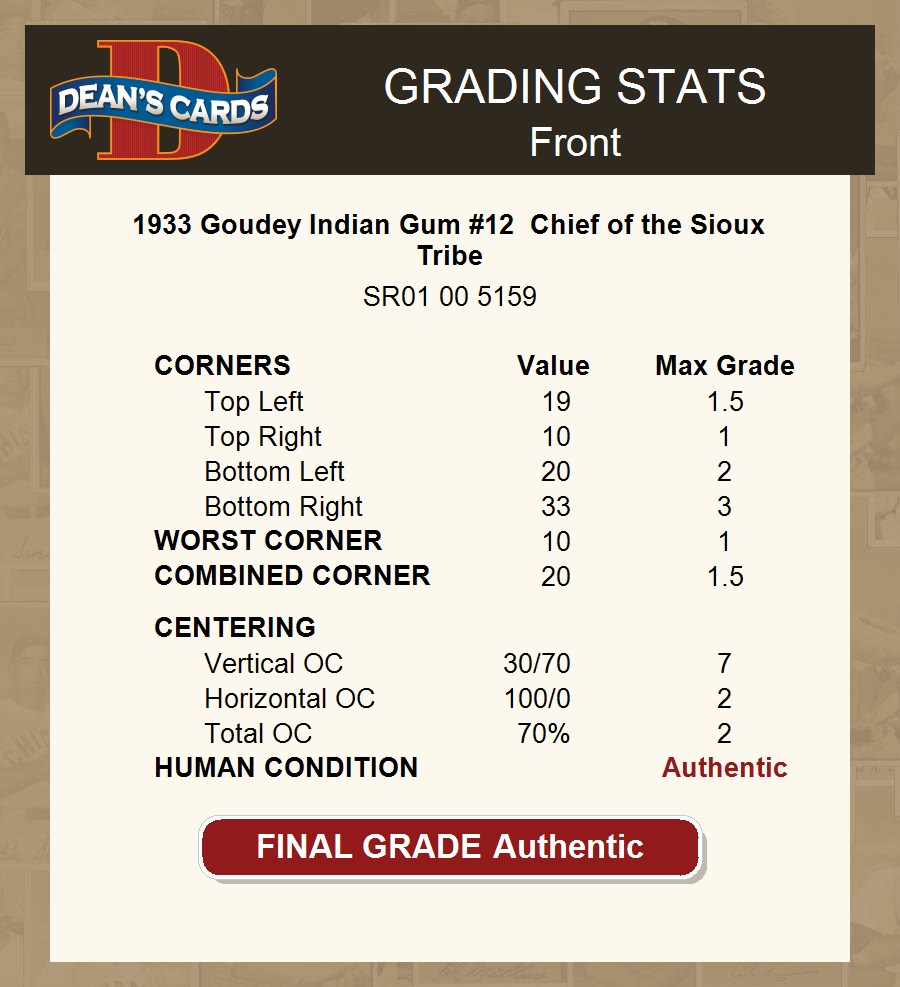 DEAN'S CARDS

GRADING STATS
Front

1933 Goudey Indian Gum #12 Chief of the Sioux Tribe

SR01 00 5159

| CORNERS | Value | Max Grade |
|---|---|---|
| Top Left | 19 | 1.5 |
| Top Right | 10 | 1 |
| Bottom Left | 20 | 2 |
| Bottom Right | 33 | 3 |
| WORST CORNER | 10 | 1 |
| COMBINED CORNER | 20 | 1.5 |
| CENTERING | | |
| Vertical OC | 30/70 | 7 |
| Horizontal OC | 100/0 | 2 |
| Total OC | 70% | 2 |
| HUMAN CONDITION | | Authentic |

FINAL GRADE Authentic